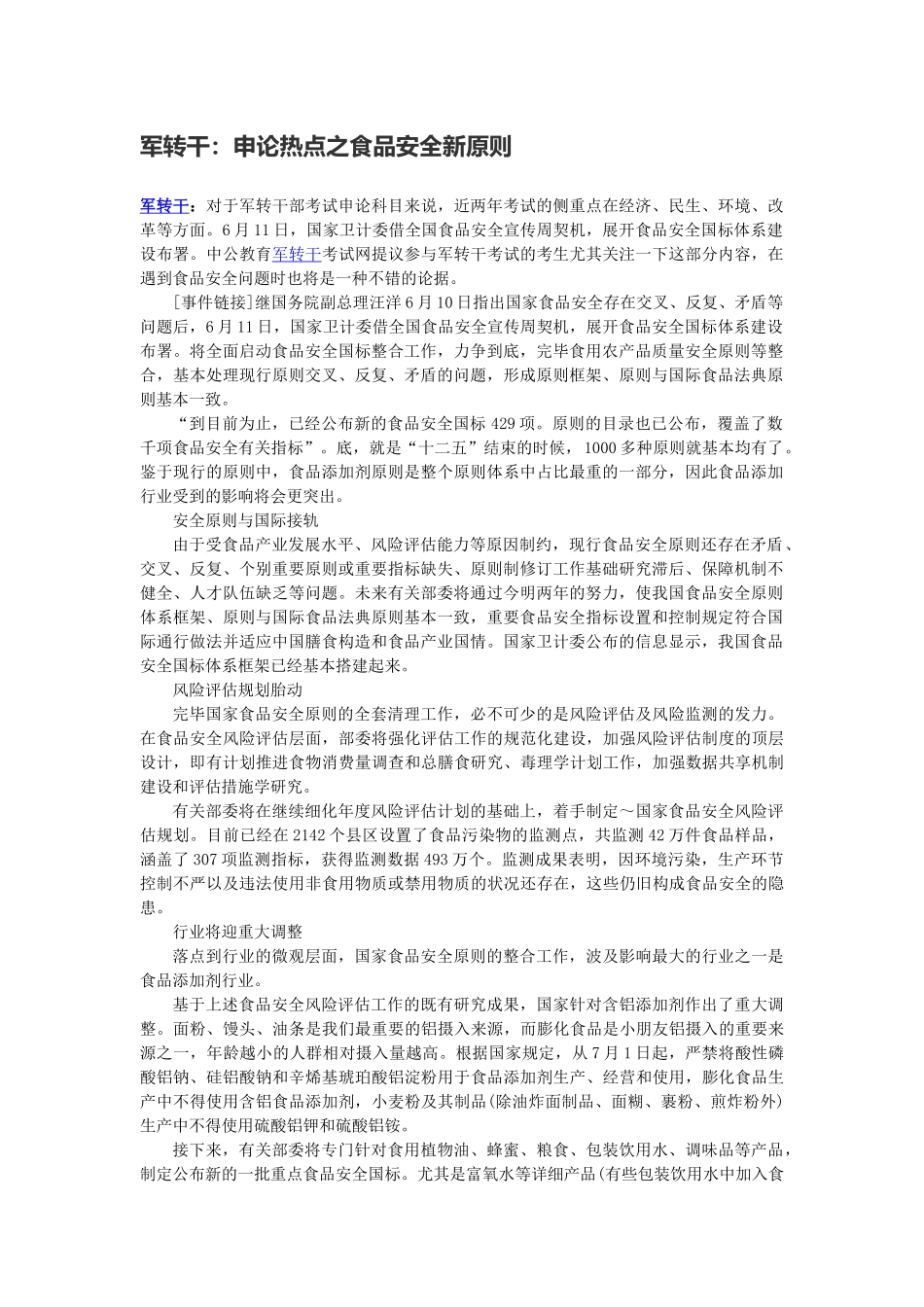 军转干：申论热点之食品安全新原则

军转干：对于军转干部考试申论科目来说，近两年考试的侧重点在经济、民生、环境、改革等方面。6月11日，国家卫计委借全国食品安全宣传周契机，展开食品安全国标体系建设布署。中公教育军转干考试网提议参与军转干考试的考生尤其关注一下这部分内容，在遇到食品安全问题时也将是一种不错的论据。

[事件链接]继国务院副总理汪洋6月10日指出国家食品安全存在交叉、反复、矛盾等问题后，6月11日，国家卫计委借全国食品安全宣传周契机，展开食品安全国标体系建设布署。将全面启动食品安全国标整合工作，力争到底，完毕食用农产品质量安全原则等整合，基本处理现行原则交叉、反复、矛盾的问题，形成原则框架、原则与国际食品法典原则基本一致。

“到目前为止，已经公布新的食品安全国标429项。原则的目录也已公布，覆盖了数千项食品安全有关指标”。底，就是“十二五”结束的时候，1000多种原则就基本均有了。鉴于现行的原则中，食品添加剂原则是整个原则体系中占比最重的一部分，因此食品添加行业受到的影响将会更突出。

安全原则与国际接轨

由于受食品产业发展水平、风险评估能力等原因制约，现行食品安全原则还存在矛盾、交叉、反复、个别重要原则或重要指标缺失、原则制修订工作基础研究滞后、保障机制不健全、人才队伍缺乏等问题。未来有关部委将通过今明两年的努力，使我国食品安全原则体系框架、原则与国际食品法典原则基本一致，重要食品安全指标设置和控制规定符合国际通行做法并适应中国膳食构造和食品产业国情。国家卫计委公布的信息显示，我国食品安全国标体系框架已经基本搭建起来。

风险评估规划胎动

完毕国家食品安全原则的全套清理工作，必不可少的是风险评估及风险监测的发力。在食品安全风险评估层面，部委将强化评估工作的规范化建设，加强风险评估制度的顶层设计，即有计划推进食物消费量调查和总膳食研究、毒理学计划工作，加强数据共享机制建设和评估措施学研究。

有关部委将在继续细化年度风险评估计划的基础上，着手制定～国家食品安全风险评估规划。目前已经在2142个县区设置了食品污染物的监测点，共监测42万件食品样品，涵盖了307项监测指标，获得监测数据493万个。监测成果表明，因环境污染，生产环节控制不严以及违法使用非食用物质或禁用物质的状况还存在，这些仍旧构成食品安全的隐患。

行业将迎重大调整

落点到行业的微观层面，国家食品安全原则的整合工作，波及影响最大的行业之一是食品添加剂行业。

基于上述食品安全风险评估工作的既有研究成果，国家针对含铝添加剂作出了重大调整。面粉、馒头、油条是我们最重要的铝摄入来源，而膨化食品是小朋友铝摄入的重要来源之一，年龄越小的人群相对摄入量越高。根据国家规定，从7月1日起，严禁将酸性磷酸铝钠、硅铝酸钠和辛烯基琥珀酸铝淀粉用于食品添加剂生产、经营和使用，膨化食品生产中不得使用含铝食品添加剂，小麦粉及其制品(除油炸面制品、面糊、裹粉、煎炸粉外)生产中不得使用硫酸铝钾和硫酸铝铵。

接下来，有关部委将专门针对食用植物油、蜂蜜、粮食、包装饮用水、调味品等产品，制定公布新的一批重点食品安全国标。尤其是富氧水等详细产品(有些包装饮用水中加入食